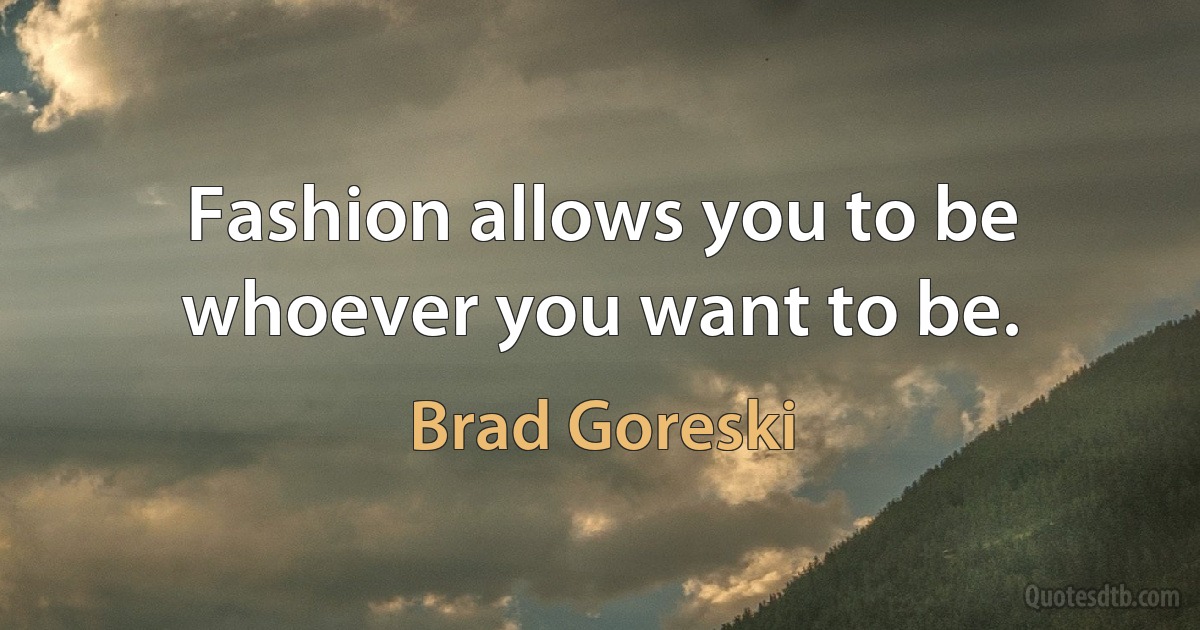 Fashion allows you to be whoever you want to be.

Brad Goreski

Quotesdtb.com